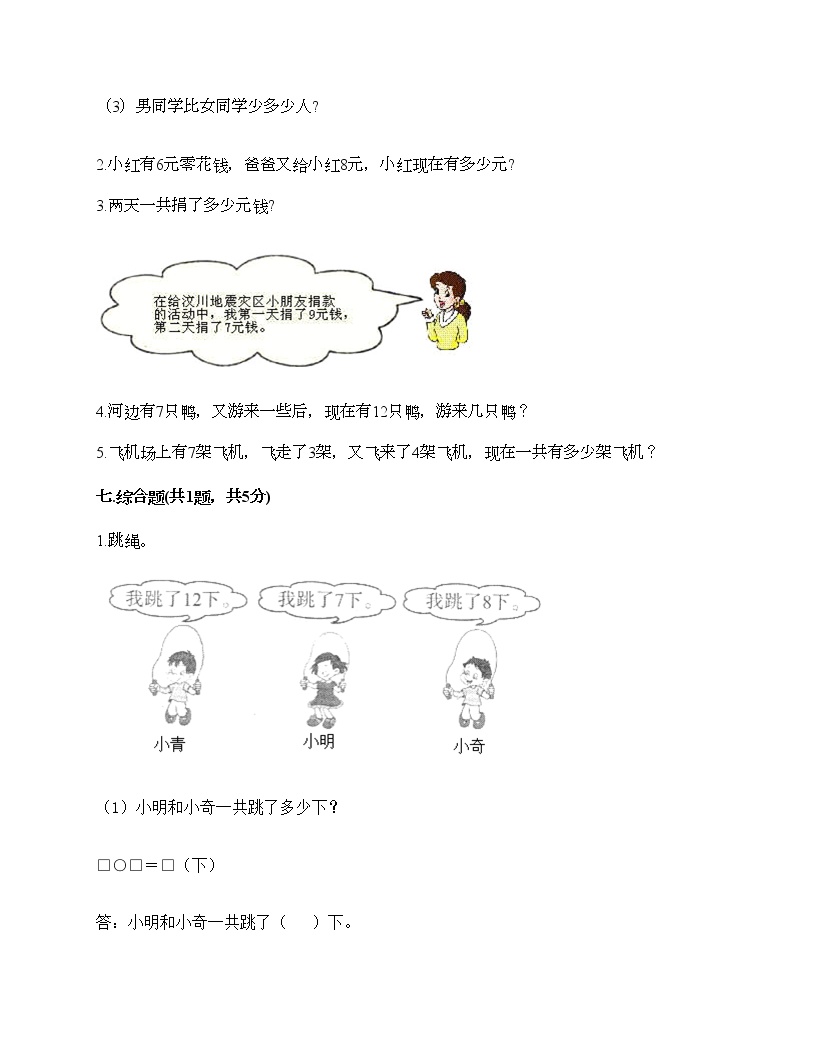 （3）男同学比女同学少多少人？

2.小红有6元零花钱，爸爸又给小红8元，小红现在有多少元？

3.两天一共捐了多少元钱?

在给汶川地震灾区小朋友捐款的活动中，我第一天捐了9元钱，第二天捐了7元钱。

4.河边有7只鸭，又游来一些后，现在有12只鸭，游来几只鸭？

5.飞机场上有7架飞机，飞走了3架，又飞来了4架飞机，现在一共有多少架飞机？

七.综合题(共1题，共5分)

1.跳绳。

我跳了12下。 我跳了7下。 我跳了8下。

小青 小明 小奇

（1）小明和小奇一共跳了多少下？

□○□＝□（下）

答：小明和小奇一共跳了（　）下。